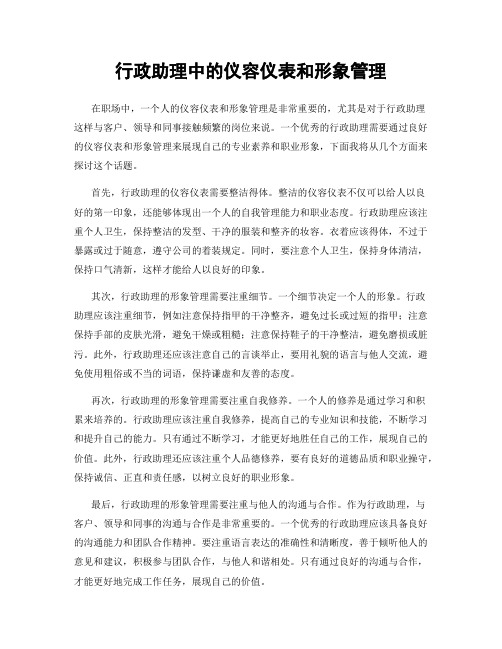 行政助理中的仪容仪表和形象管理

在职场中，一个人的仪容仪表和形象管理是非常重要的，尤其是对于行政助理这样与客户、领导和同事接触频繁的岗位来说。一个优秀的行政助理需要通过良好的仪容仪表和形象管理来展现自己的专业素养和职业形象，下面我将从几个方面来探讨这个话题。

首先，行政助理的仪容仪表需要整洁得体。整洁的仪容仪表不仅可以给人以良好的第一印象，还能够体现出一个人的自我管理能力和职业态度。行政助理应该注重个人卫生，保持整洁的发型、干净的服装和整齐的妆容。衣着应该得体，不过于暴露或过于随意，遵守公司的着装规定。同时，要注意个人卫生，保持身体清洁，保持口气清新，这样才能给人以良好的印象。

其次，行政助理的形象管理需要注重细节。一个细节决定一个人的形象。行政助理应该注重细节，例如注意保持指甲的干净整齐，避免过长或过短的指甲；注意保持手部的皮肤光滑，避免干燥或粗糙；注意保持鞋子的干净整洁，避免磨损或脏污。此外，行政助理还应该注意自己的言谈举止，要用礼貌的语言与他人交流，避免使用粗俗或不当的词语，保持谦虚和友善的态度。

再次，行政助理的形象管理需要注重自我修养。一个人的修养是通过学习和积累来培养的。行政助理应该注重自我修养，提高自己的专业知识和技能，不断学习和提升自己的能力。只有通过不断学习，才能更好地胜任自己的工作，展现自己的价值。此外，行政助理还应该注重个人品德修养，要有良好的道德品质和职业操守，保持诚信、正直和责任感，以树立良好的职业形象。

最后，行政助理的形象管理需要注重与他人的沟通与合作。作为行政助理，与客户、领导和同事的沟通与合作是非常重要的。一个优秀的行政助理应该具备良好的沟通能力和团队合作精神。要注重语言表达的准确性和清晰度，善于倾听他人的意见和建议，积极参与团队合作，与他人和谐相处。只有通过良好的沟通与合作，才能更好地完成工作任务，展现自己的价值。